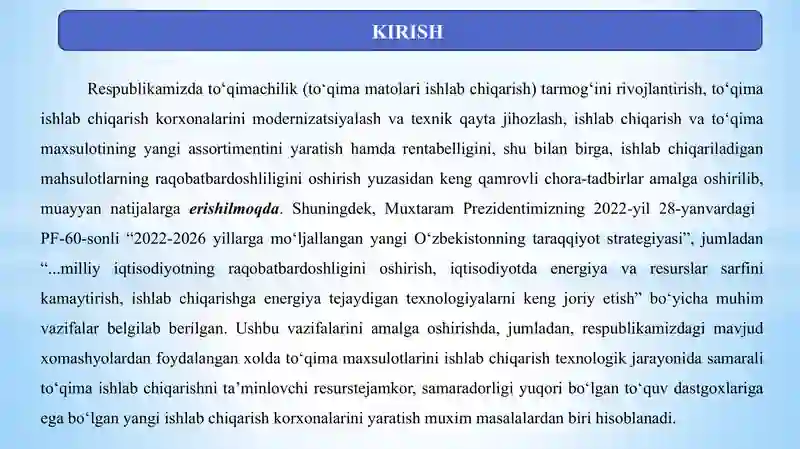 KIRISH

Respublikamizda to‘qimachilik (to‘qima matolari ishlab chiqarish) tarmog‘ini rivojlantirish, to‘qima ishlab chiqarish korxonalarini modernizatsiyalash va texnik qayta jihozlash, ishlab chiqarish va to‘qima maxsulotining yangi assortimentini yaratish hamda rentabelligini, shu bilan birga, ishlab chiqariladigan mahsulotlarning raqobatbardoshliligini oshirish yuzasidan keng qamrovli chora-tadbirlar amalga oshirilib, muayyan natijalarga erishilmoqda. Shuningdek, Muxtaram Prezidentimizning 2022-yil 28-yanvardagi PF-60-sonli “2022-2026 yillarga mo‘ljallangan yangi O‘zbekistonning taraqqiyot strategiyasi”, jumladan “...milliy iqtisodiyotning raqobatbardoshligini oshirish, iqtisodiyotda energiya va resurslar sarfini kamaytirish, ishlab chiqarishga energiya tejaydigan texnologiyalarni keng joriy etish” bo‘yicha muhim vazifalar belgilab berilgan. Ushbu vazifalarini amalga oshirishda, jumladan, respublikamizdagi mavjud xomashyolardan foydalangan xolda to‘qima maxsulotlarini ishlab chiqarish texnologik jarayonida samarali to‘qima ishlab chiqarishni ta’minlovchi resurstejamkor, samaradorligi yuqori bo‘lgan to‘quv dastgoxlariga ega bo‘lgan yangi ishlab chiqarish korxonalarini yaratish muxim masalalardan biri hisoblanadi.